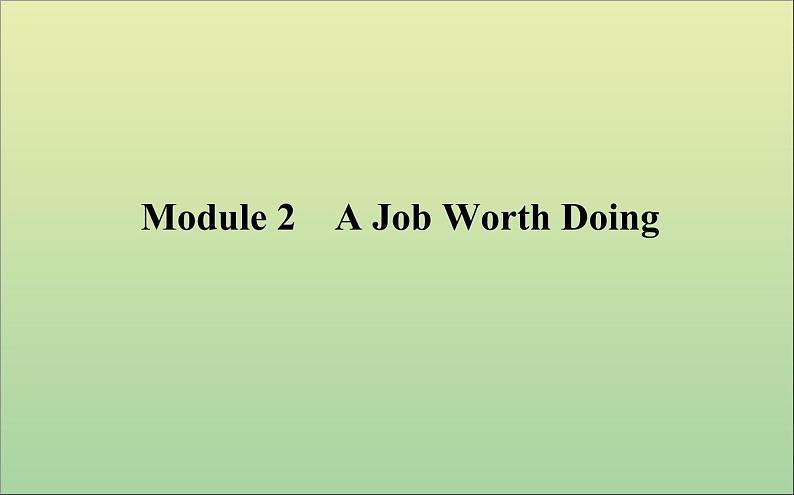 Module 2　A Job Worth Doing